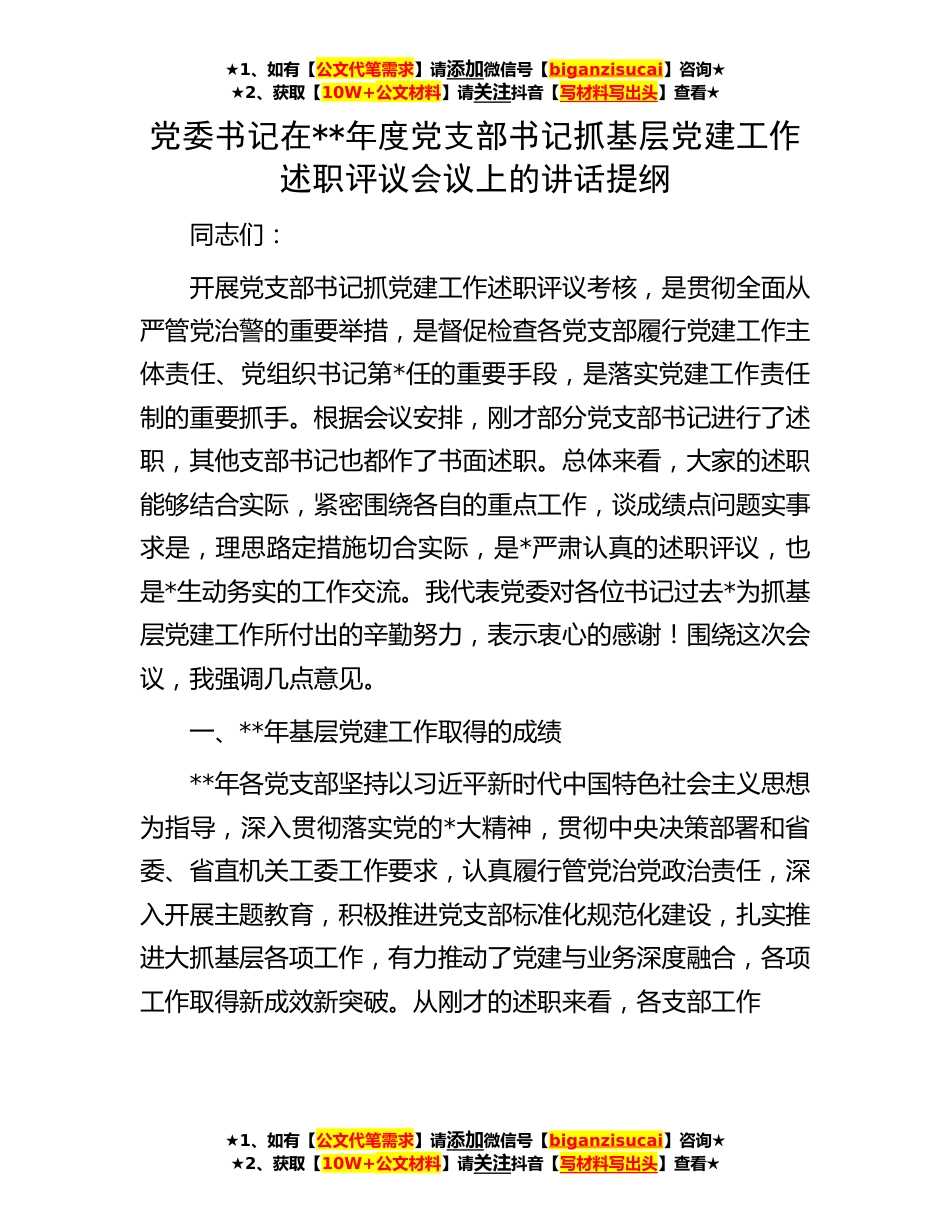 ★1、如有【公文代笔需求】请添加微信号【biganzisucai】咨询★
★2、获取【10W+公文材料】请关注抖音【写材料写出头】查看★

党委书记在**年度党支部书记抓基层党建工作述职评议会议上的讲话提纲

同志们：

开展党支部书记抓党建工作述职评议考核，是贯彻全面从严管党治警的重要举措，是督促检查各党支部履行党建工作主体责任、党组织书记第*任的重要手段，是落实党建工作责任制的重要抓手。根据会议安排，刚才部分党支部书记进行了述职，其他支部书记也都作了书面述职。总体来看，大家的述职能够结合实际，紧密围绕各自的重点工作，谈成绩点问题实事求是，理思路定措施切合实际，是*严肃认真的述职评议，也是*生动务实的工作交流。我代表党委对各位书记过去*为抓基层党建工作所付出的辛勤努力，表示衷心的感谢！围绕这次会议，我强调几点意见。

一、**年基层党建工作取得的成绩

**年各党支部坚持以习近平新时代中国特色社会主义思想为指导，深入贯彻落实党的*大精神，贯彻中央决策部署和省委、省直机关工委工作要求，认真履行管党治党政治责任，深入开展主题教育，积极推进党支部标准化规范化建设，扎实推进大抓基层各项工作，有力推动了党建与业务深度融合，各项工作取得新成效新突破。从刚才的述职来看，各支部工作

★1、如有【公文代笔需求】请添加微信号【biganzisucai】咨询★
★2、获取【10W+公文材料】请关注抖音【写材料写出头】查看★